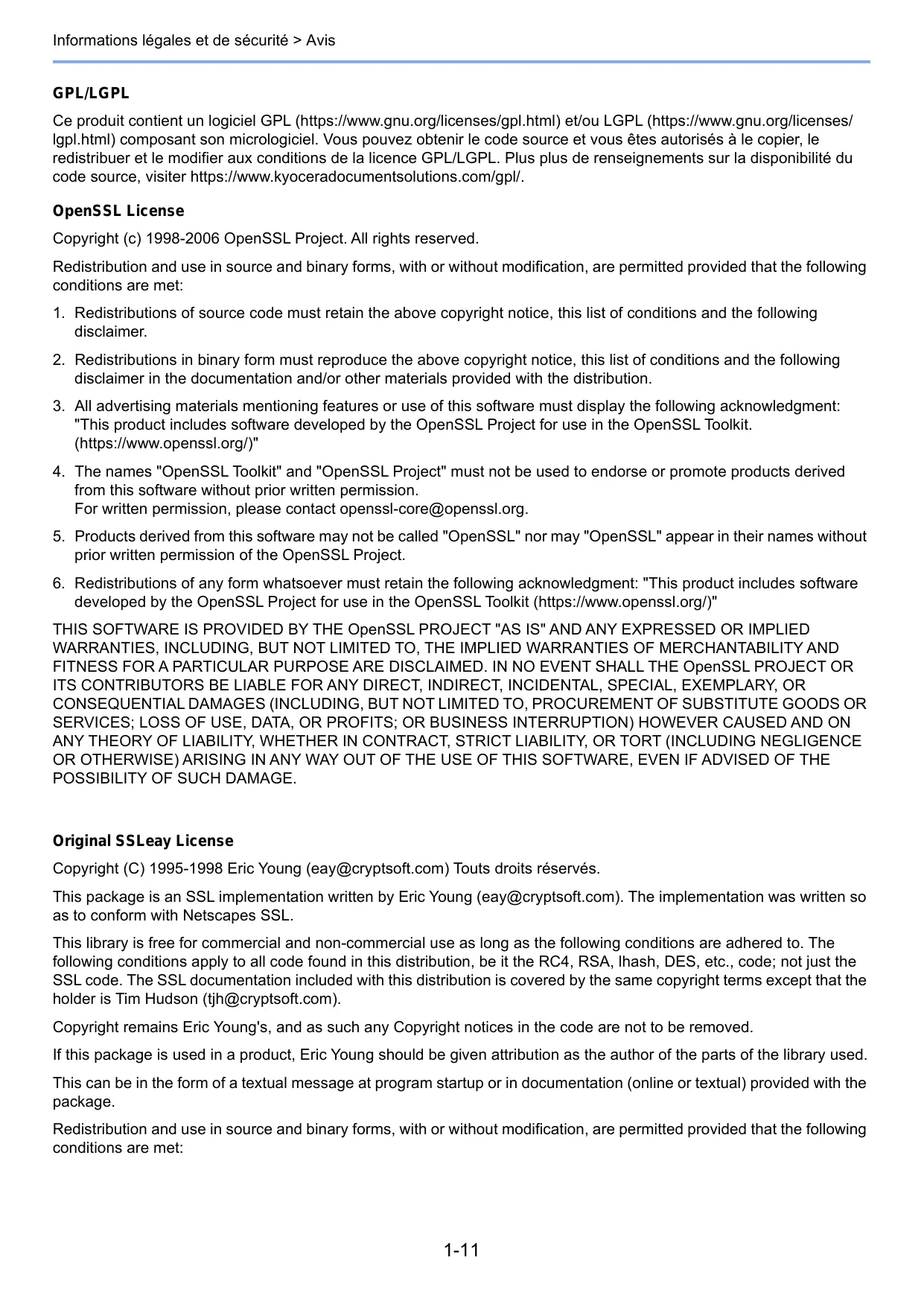 Informations légales et de sécurité > Avis

GPL/LGPL

Ce produit contient un logiciel GPL (https://www.gnu.org/licenses/gpl.html) et/ou LGPL (https://www.gnu.org/licenses/lgpl.html) composant son micrologiciel. Vous pouvez obtenir le code source et vous êtes autorisés à le copier, le redistribuer et le modifier aux conditions de la licence GPL/LGPL. Plus plus de renseignements sur la disponibilité du code source, visiter https://www.kyoceradocumentsolutions.com/gpl/.

OpenSSL License

Copyright (c) 1998-2006 OpenSSL Project. All rights reserved.

Redistribution and use in source and binary forms, with or without modification, are permitted provided that the following conditions are met:

1. Redistributions of source code must retain the above copyright notice, this list of conditions and the following disclaimer.

2. Redistributions in binary form must reproduce the above copyright notice, this list of conditions and the following disclaimer in the documentation and/or other materials provided with the distribution.

3. All advertising materials mentioning features or use of this software must display the following acknowledgment: "This product includes software developed by the OpenSSL Project for use in the OpenSSL Toolkit. (https://www.openssl.org/)"

4. The names "OpenSSL Toolkit" and "OpenSSL Project" must not be used to endorse or promote products derived from this software without prior written permission.
For written permission, please contact openssl-core@openssl.org.

5. Products derived from this software may not be called "OpenSSL" nor may "OpenSSL" appear in their names without prior written permission of the OpenSSL Project.

6. Redistributions of any form whatsoever must retain the following acknowledgment: "This product includes software developed by the OpenSSL Project for use in the OpenSSL Toolkit (https://www.openssl.org/)"

THIS SOFTWARE IS PROVIDED BY THE OpenSSL PROJECT "AS IS" AND ANY EXPRESSED OR IMPLIED WARRANTIES, INCLUDING, BUT NOT LIMITED TO, THE IMPLIED WARRANTIES OF MERCHANTABILITY AND FITNESS FOR A PARTICULAR PURPOSE ARE DISCLAIMED. IN NO EVENT SHALL THE OpenSSL PROJECT OR ITS CONTRIBUTORS BE LIABLE FOR ANY DIRECT, INDIRECT, INCIDENTAL, SPECIAL, EXEMPLARY, OR CONSEQUENTIAL DAMAGES (INCLUDING, BUT NOT LIMITED TO, PROCUREMENT OF SUBSTITUTE GOODS OR SERVICES; LOSS OF USE, DATA, OR PROFITS; OR BUSINESS INTERRUPTION) HOWEVER CAUSED AND ON ANY THEORY OF LIABILITY, WHETHER IN CONTRACT, STRICT LIABILITY, OR TORT (INCLUDING NEGLIGENCE OR OTHERWISE) ARISING IN ANY WAY OUT OF THE USE OF THIS SOFTWARE, EVEN IF ADVISED OF THE POSSIBILITY OF SUCH DAMAGE.

Original SSLeay License

Copyright (C) 1995-1998 Eric Young (eay@cryptsoft.com) Touts droits réservés.

This package is an SSL implementation written by Eric Young (eay@cryptsoft.com). The implementation was written so as to conform with Netscapes SSL.

This library is free for commercial and non-commercial use as long as the following conditions are adhered to. The following conditions apply to all code found in this distribution, be it the RC4, RSA, lhash, DES, etc., code; not just the SSL code. The SSL documentation included with this distribution is covered by the same copyright terms except that the holder is Tim Hudson (tjh@cryptsoft.com).

Copyright remains Eric Young's, and as such any Copyright notices in the code are not to be removed.

If this package is used in a product, Eric Young should be given attribution as the author of the parts of the library used.

This can be in the form of a textual message at program startup or in documentation (online or textual) provided with the package.

Redistribution and use in source and binary forms, with or without modification, are permitted provided that the following conditions are met:

1-11